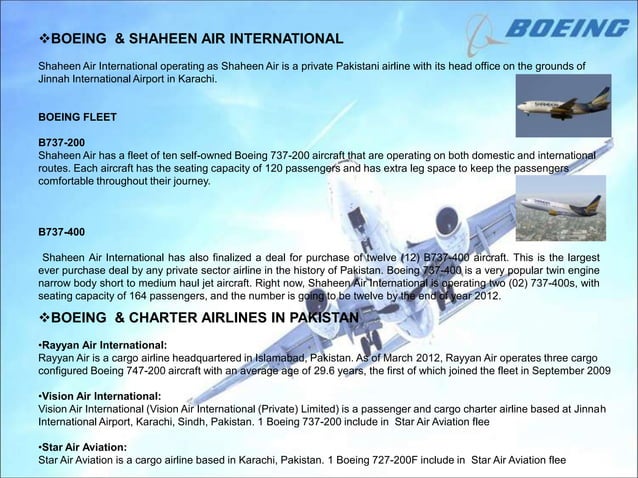 BOEING

❖BOEING & SHAHEEN AIR INTERNATIONAL

Shaheen Air International operating as Shaheen Air is a private Pakistani airline with its head office on the grounds of Jinnah International Airport in Karachi.

BOEING FLEET

B737-200
Shaheen Air has a fleet of ten self-owned Boeing 737-200 aircraft that are operating on both domestic and international routes. Each aircraft has the seating capacity of 120 passengers and has extra leg space to keep the passengers comfortable throughout their journey.

B737-400

Shaheen Air International has also finalized a deal for purchase of twelve (12) B737-400 aircraft. This is the largest ever purchase deal by any private sector airline in the history of Pakistan. Boeing 737-400 is a very popular twin engine narrow body short to medium haul jet aircraft. Right now, Shaheen Air International is operating two (02) 737-400s, with seating capacity of 164 passengers, and the number is going to be twelve by the end of year 2012.

❖BOEING & CHARTER AIRLINES IN PAKISTAN

•Rayyan Air International:
Rayyan Air is a cargo airline headquartered in Islamabad, Pakistan. As of March 2012, Rayyan Air operates three cargo configured Boeing 747-200 aircraft with an average age of 29.6 years, the first of which joined the fleet in September 2009

•Vision Air International:
Vision Air International (Vision Air International (Private) Limited) is a passenger and cargo charter airline based at Jinnah International Airport, Karachi, Sindh, Pakistan. 1 Boeing 737-200 include in Star Air Aviation flee

•Star Air Aviation:
Star Air Aviation is a cargo airline based in Karachi, Pakistan. 1 Boeing 727-200F include in Star Air Aviation flee